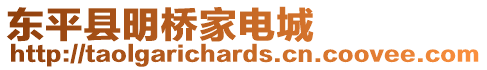 东平县明桥家电城
http://taolgarichards.cn.coovee.com